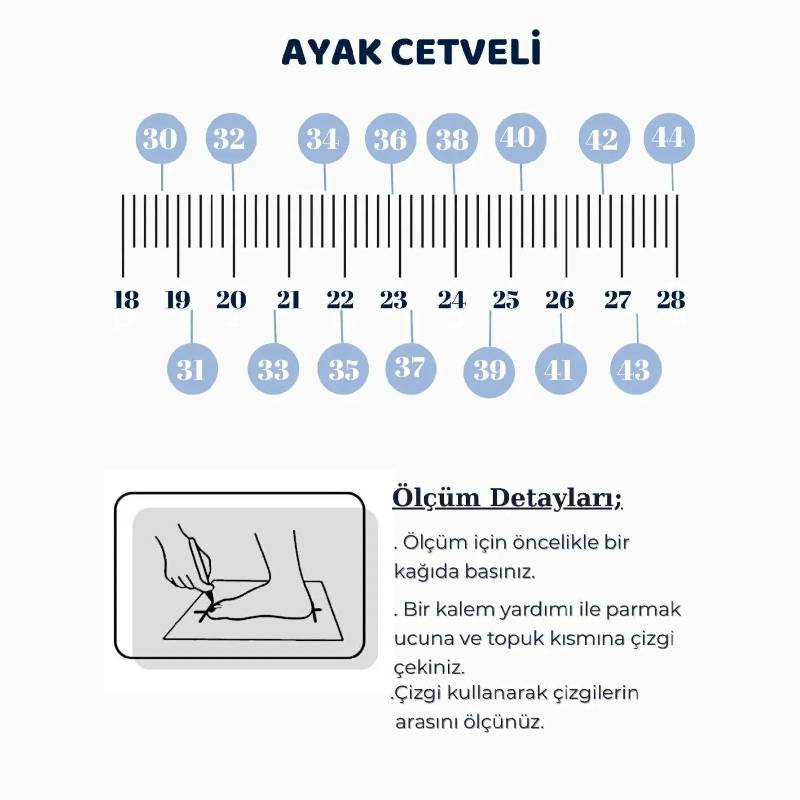 AYAK CETVELİ

30 32 34 36 38 40 42 44

18 19 20 21 22 23 24 25 26 27 28

31 33 35 37 39 41 43

Ölçüm Detayları;

. Ölçüm için öncelikle bir kağıda basınız.

. Bir kalem yardımı ile parmak ucuna ve topuk kısmına çizgi çekiniz.

.Çizgi kullanarak çizgilerin arasını ölçünüz.